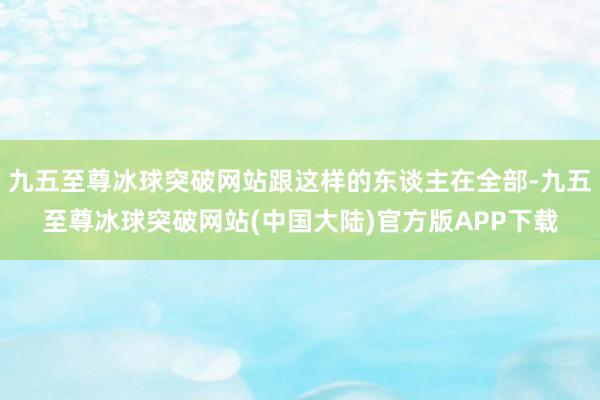 九五至尊冰球突破网站跟这样的东谈主在全部-九五至尊冰球突破网站(中国大陆)官方版APP下载